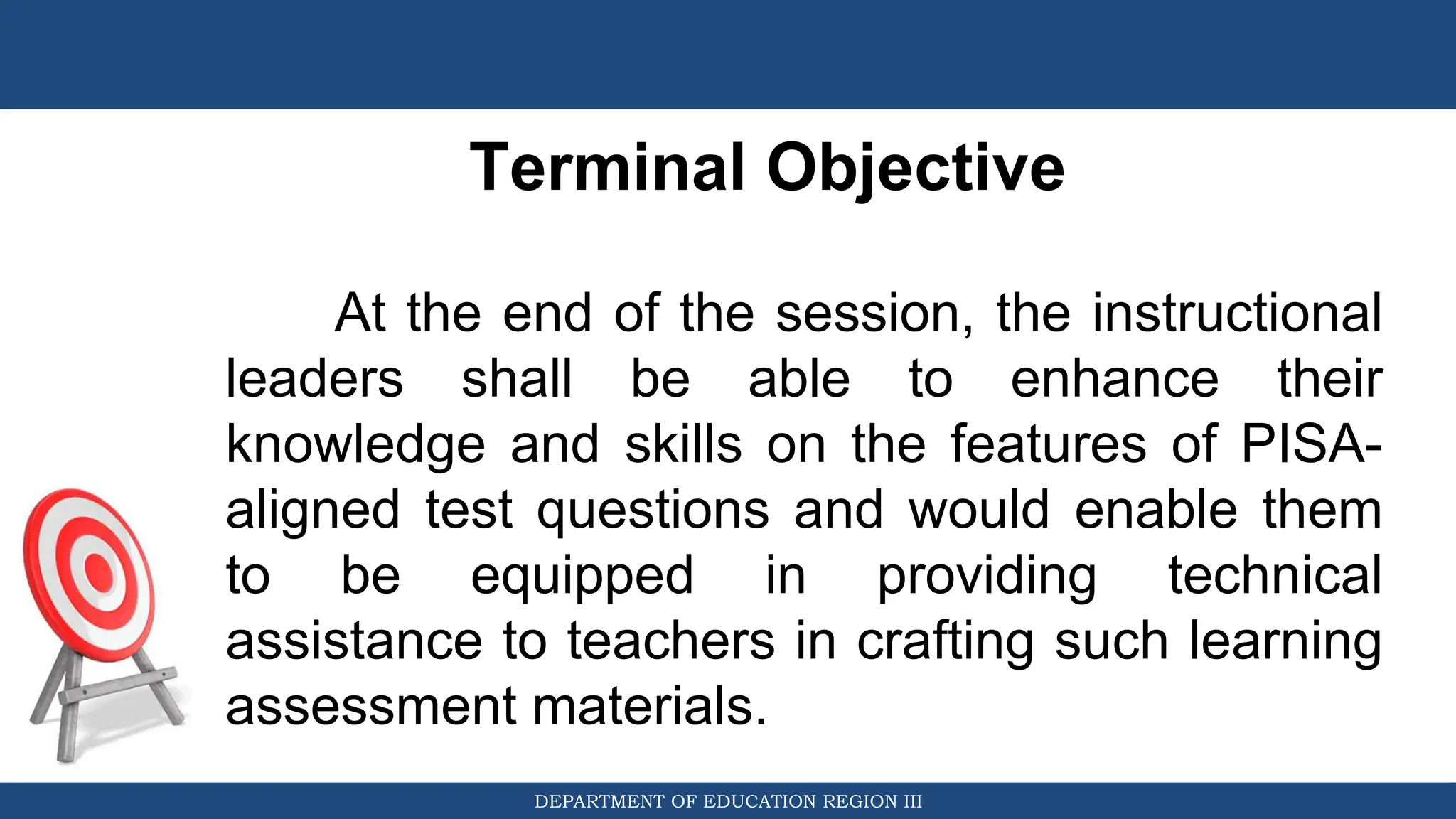 Terminal Objective

At the end of the session, the instructional leaders shall be able to enhance their knowledge and skills on the features of PISA-aligned test questions and would enable them to be equipped in providing technical assistance to teachers in crafting such learning assessment materials.

DEPARTMENT OF EDUCATION REGION III